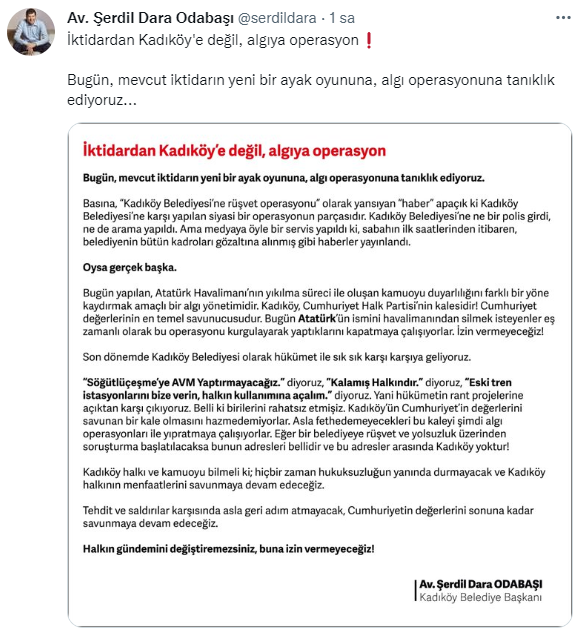 Av. Şerdil Dara Odabaşı @serdildara · 1 sa
İktidardan Kadıköy'e değil, algıya operasyon ❗

Bugün, mevcut iktidarın yeni bir ayak oyununa, algı operasyonuna tanıklık ediyoruz...

İktidardan Kadıköy'e değil, algıya operasyon

Bugün, mevcut iktidarın yeni bir ayak oyununa, algı operasyonuna tanıklık ediyoruz.

Basına, "Kadıköy Belediyesi'ne rüşvet operasyonu" olarak yansıyan "haber" apaçık ki Kadıköy Belediyesi'ne karşı yapılan siyasi bir operasyonun parçasıdır. Kadıköy Belediyesi'ne ne bir polis girdi, ne de arama yapıldı. Ama medyaya öyle bir servis yapıldı ki, sabahın ilk saatlerinden itibaren, belediyenin bütün kadroları gözaltına alınmış gibi haberler yayınlandı.

Oysa gerçek başka.

Bugün yapılan, Atatürk Havalimanı'nın yıkılma süreci ile oluşan kamuoyu duyarlılığını farklı bir yöne kaydırmak amaçlı bir algı yönetimidir. Kadıköy, Cumhuriyet Halk Partisi'nin kalesidir! Cumhuriyet değerlerinin en temel savunucusudur. Bugün Atatürk'ün ismini havalimanından silmek isteyenler eş zamanlı olarak bu operasyonu kurgulayarak yaptıklarını kapatmaya çalışıyorlar. İzin vermeyeceğiz!

Son dönemde Kadıköy Belediyesi olarak hükümet ile sık sık karşı karşıya geliyoruz.

"Söğütlüçeşme'ye AVM Yaptırmayacağız." diyoruz, "Kalamış Halkındır." diyoruz, "Eski tren istasyonlarını bize verin, halkın kullanımına açalım." diyoruz. Yani hükümetin rant projelerine açıktan karşı çıkıyoruz. Belli ki birilerini rahatsız etmişiz. Kadıköy'ün Cumhuriyet'in değerlerini savunan bir kale olmasını hazmedemiyorlar. Asla fethedemeyecekleri bu kaleyi şimdi algı operasyonları ile yıpratmaya çalışıyorlar. Eğer bir belediyeye rüşvet ve yolsuzluk üzerinden soruşturma başlatılacaksa bunun adresleri bellidir ve bu adresler arasında Kadıköy yoktur!

Kadıköy halkı ve kamuoyu bilmeli ki; hiçbir zaman hukuksuzluğun yanında durmayacak ve Kadıköy halkının menfaatlerini savunmaya devam edeceğiz.

Tehdit ve saldırılar karşısında asla geri adım atmayacak, Cumhuriyetin değerlerini sonuna kadar savunmaya devam edeceğiz.

Halkın gündemini değiştiremezsiniz, buna izin vermeyeceğiz!

Av. Şerdil Dara ODABAŞI
Kadıköy Belediye Başkanı